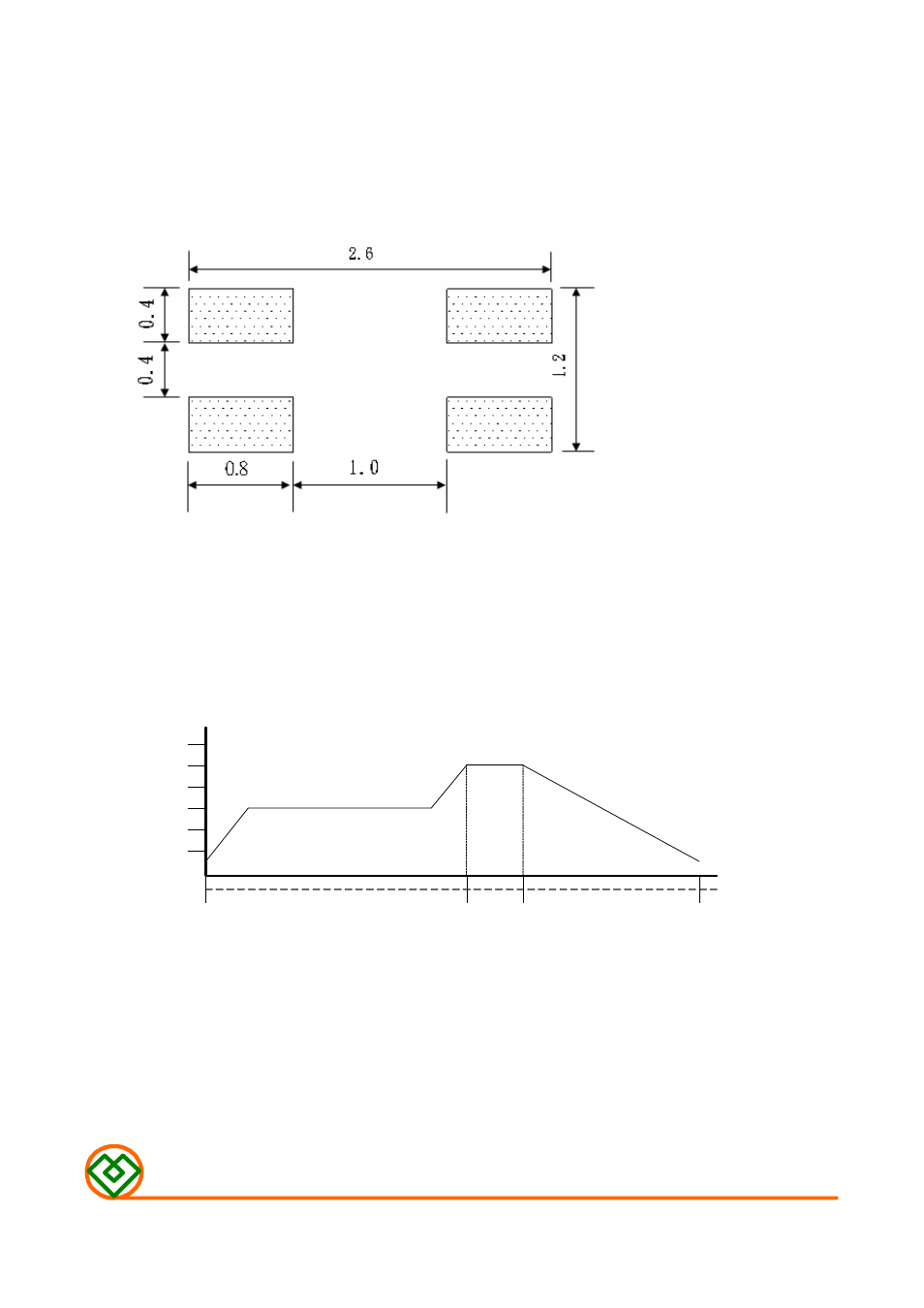 2.6

0.4

0.4

1.2

0.8

1.0